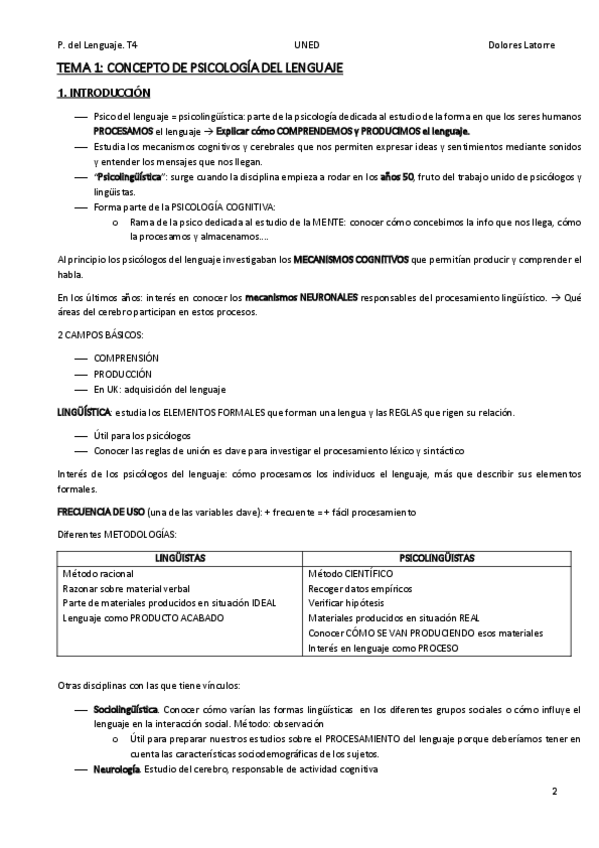 P. del Lenguaje. T4 UNED Dolores Latorre

TEMA 1: CONCEPTO DE PSICOLOGÍA DEL LENGUAJE

1. INTRODUCCIÓN

— Psico del lenguaje = psicolingüística: parte de la psicología dedicada al estudio de la forma en que los seres humanos PROCESAMOS el lenguaje → Explicar cómo COMPRENDEMOS y PRODUCIMOS el lenguaje.
— Estudia los mecanismos cognitivos y cerebrales que nos permiten expresar ideas y sentimientos mediante sonidos y entender los mensajes que nos llegan.
— "Psicolingüística": surge cuando la disciplina empieza a rodar en los años 50, fruto del trabajo unido de psicólogos y lingüistas.
— Forma parte de la PSICOLOGÍA COGNITIVA:
o Rama de la psico dedicada al estudio de la MENTE: conocer cómo concebimos la info que nos llega, cómo la procesamos y almacenamos….

Al principio los psicólogos del lenguaje investigaban los MECANISMOS COGNITIVOS que permitían producir y comprender el habla.

En los últimos años: interés en conocer los mecanismos NEURONALES responsables del procesamiento lingüístico. → Qué áreas del cerebro participan en estos procesos.

2 CAMPOS BÁSICOS:

— COMPRENSIÓN
— PRODUCCIÓN
— En UK: adquisición del lenguaje

LINGÜÍSTICA: estudia los ELEMENTOS FORMALES que forman una lengua y las REGLAS que rigen su relación.

— Útil para los psicólogos
— Conocer las reglas de unión es clave para investigar el procesamiento léxico y sintáctico

Interés de los psicólogos del lenguaje: cómo procesamos los individuos el lenguaje, más que describir sus elementos formales.

FRECUENCIA DE USO (una de las variables clave): + frecuente = + fácil procesamiento

Diferentes METODOLOGÍAS:

| LINGÜISTAS | PSICOLINGÜISTAS |
|---|---|
| Método racional | Método CIENTÍFICO |
| Razonar sobre material verbal | Recoger datos empíricos |
| Parte de materiales producidos en situación IDEAL | Verificar hipótesis |
| Lenguaje como PRODUCTO ACABADO | Materiales producidos en situación REAL |
| | Conocer CÓMO SE VAN PRODUCIENDO esos materiales |
| | Interés en lenguaje como PROCESO |

Otras disciplinas con las que tiene vínculos:

— Sociolingüística. Conocer cómo varían las formas lingüísticas en los diferentes grupos sociales o cómo influye el lenguaje en la interacción social. Método: observación
o Útil para preparar nuestros estudios sobre el PROCESAMIENTO del lenguaje porque deberíamos tener en cuenta las características sociodemográficas de los sujetos.
— Neurología. Estudio del cerebro, responsable de actividad cognitiva

2